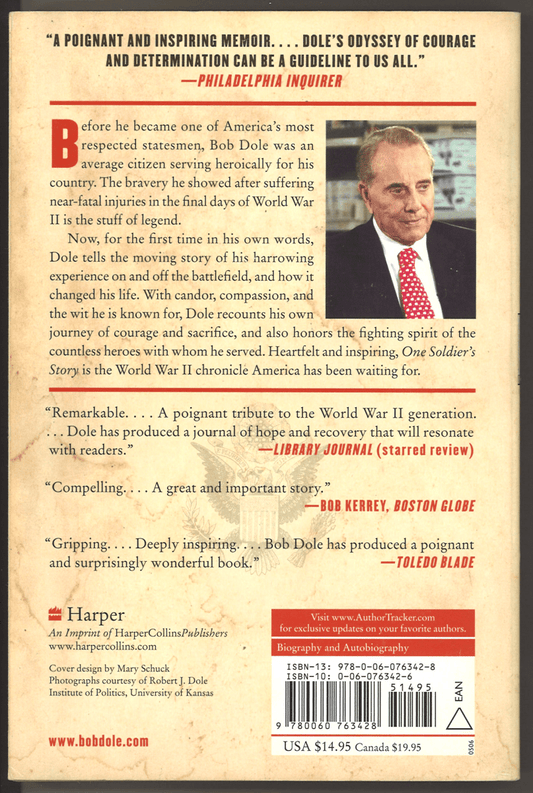 "A POIGNANT AND INSPIRING MEMOIR. . . . DOLE'S ODYSSEY OF COURAGE AND DETERMINATION CAN BE A GUIDELINE TO US ALL."
—PHILADELPHIA INQUIRER

Before he became one of America's most respected statesmen, Bob Dole was an average citizen serving heroically for his country. The bravery he showed after suffering near-fatal injuries in the final days of World War II is the stuff of legend.

Now, for the first time in his own words, Dole tells the moving story of his harrowing experience on and off the battlefield, and how it changed his life. With candor, compassion, and the wit he is known for, Dole recounts his own journey of courage and sacrifice, and also honors the fighting spirit of the countless heroes with whom he served. Heartfelt and inspiring, One Soldier's Story is the World War II chronicle America has been waiting for.

"Remarkable. . . . A poignant tribute to the World War II generation. . . . Dole has produced a journal of hope and recovery that will resonate with readers."
—LIBRARY JOURNAL (starred review)

"Compelling. . . . A great and important story."
—BOB KERREY, BOSTON GLOBE

"Gripping. . . . Deeply inspiring. . . . Bob Dole has produced a poignant and surprisingly wonderful book."
—TOLEDO BLADE

Harper
An Imprint of HarperCollinsPublishers
www.harpercollins.com

Cover design by Mary Schuck
Photographs courtesy of Robert J. Dole Institute of Politics, University of Kansas

www.bobdole.com

Visit www.AuthorTracker.com for exclusive updates on your favorite authors.

Biography and Autobiography

ISBN-13: 978-0-06-076342-8
ISBN-10: 0-06-076342-6
51495
EAN
9 780060 763428

USA $14.95 Canada $19.95

0506